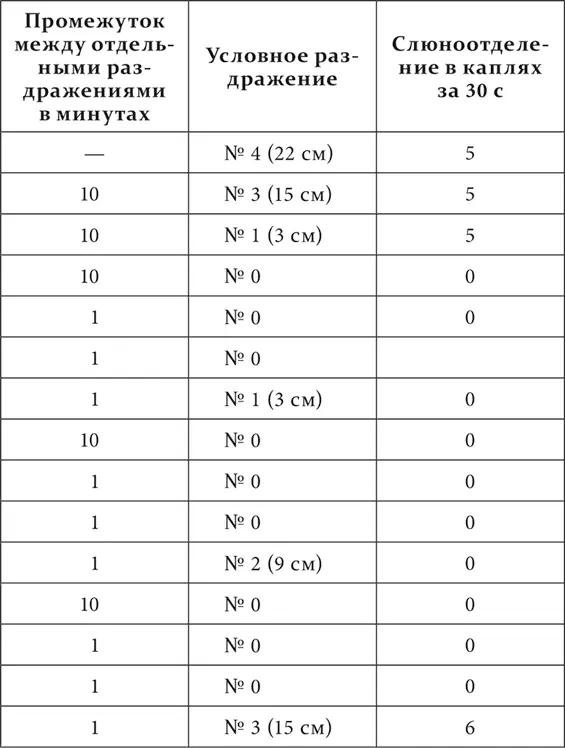 | Промежуток между отдельными раздражениями в минутах | Условное раздражение | Слюноотделение в каплях за 30 с |
|---|---|---|
| — | № 4 (22 см) | 5 |
| 10 | № 3 (15 см) | 5 |
| 10 | № 1 (3 см) | 5 |
| 10 | № 0 | 0 |
| 1 | № 0 | 0 |
| 1 | № 0 | |
| 1 | № 1 (3 см) | 0 |
| 10 | № 0 | 0 |
| 1 | № 0 | 0 |
| 1 | № 0 | 0 |
| 1 | № 2 (9 см) | 0 |
| 10 | № 0 | 0 |
| 1 | № 0 | 0 |
| 1 | № 0 | 0 |
| 1 | № 3 (15 см) | 6 |